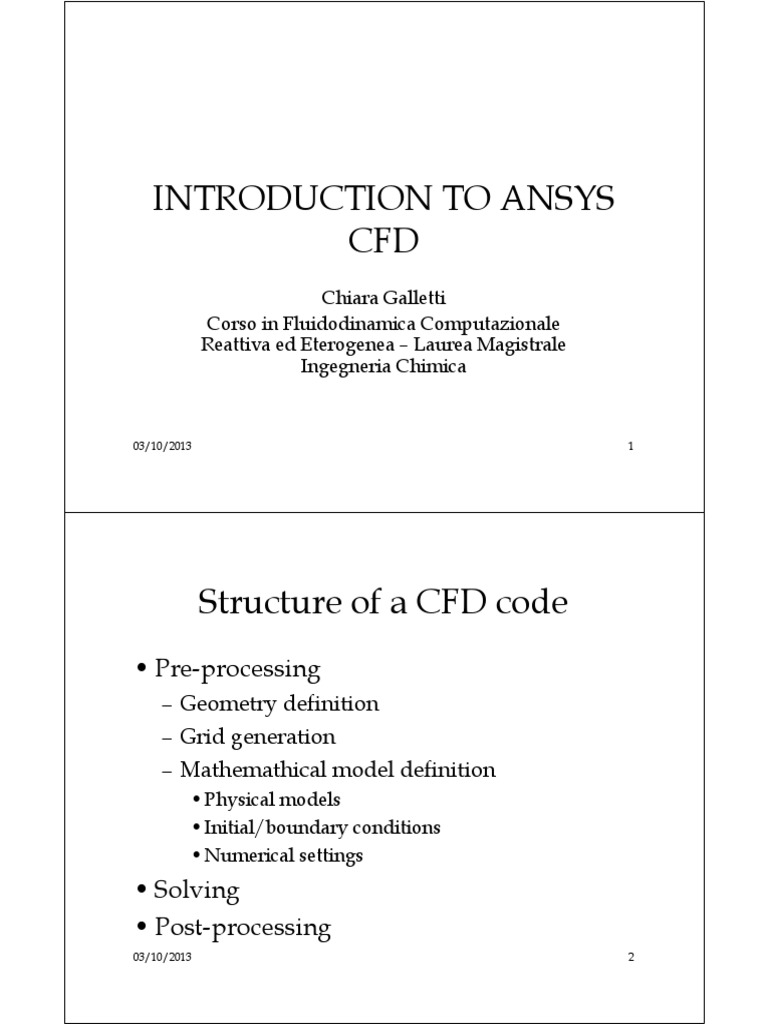 INTRODUCTION TO ANSYS CFD

Chiara Galletti
Corso in Fluidodinamica Computazionale Reattiva ed Eterogenea – Laurea Magistrale Ingegneria Chimica

03/10/2013

1

Structure of a CFD code

• Pre-processing
– Geometry definition
– Grid generation
– Mathemathical model definition
• Physical models
• Initial/boundary conditions
• Numerical settings
• Solving
• Post-processing

03/10/2013

2